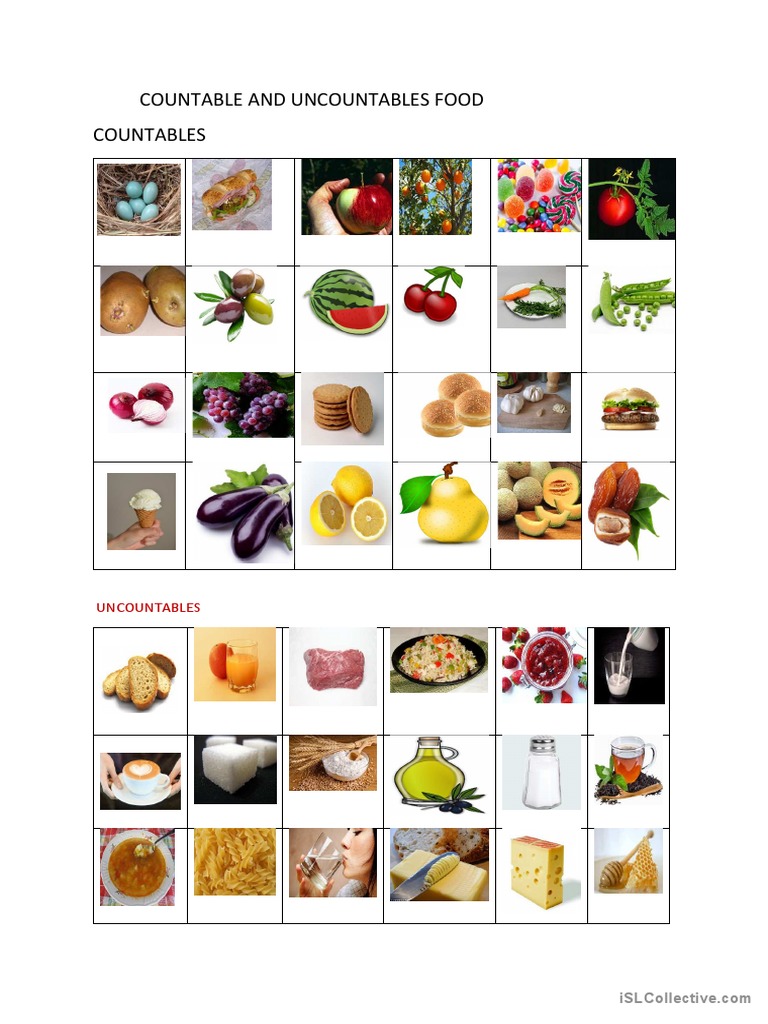 COUNTABLE AND UNCOUNTABLES FOOD

COUNTABLES

UNCOUNTABLES

iSLCollective.com